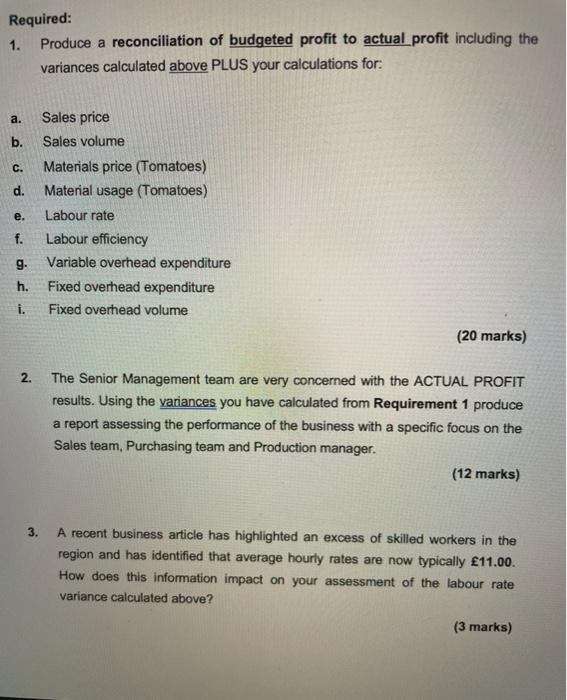 Required:

1. Produce a reconciliation of budgeted profit to actual profit including the variances calculated above PLUS your calculations for:

a. Sales price
b. Sales volume
c. Materials price (Tomatoes)
d. Material usage (Tomatoes)
e. Labour rate
f. Labour efficiency
g. Variable overhead expenditure
h. Fixed overhead expenditure
i. Fixed overhead volume

(20 marks)

2. The Senior Management team are very concerned with the ACTUAL PROFIT results. Using the variances you have calculated from Requirement 1 produce a report assessing the performance of the business with a specific focus on the Sales team, Purchasing team and Production manager.

(12 marks)

3. A recent business article has highlighted an excess of skilled workers in the region and has identified that average hourly rates are now typically £11.00. How does this information impact on your assessment of the labour rate variance calculated above?

(3 marks)